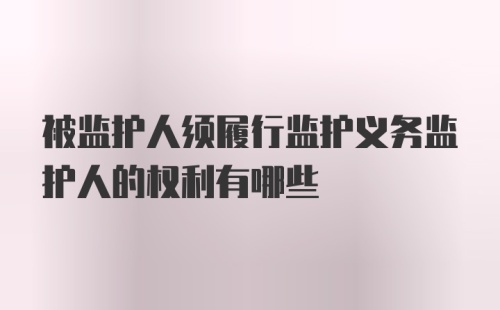 被监护人须履行监护义务监护人的权利有哪些